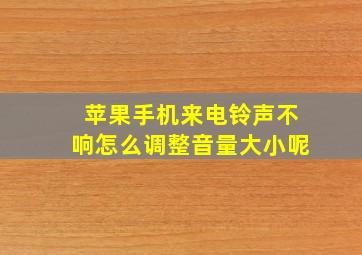 苹果手机来电铃声不响怎么调整音量大小呢